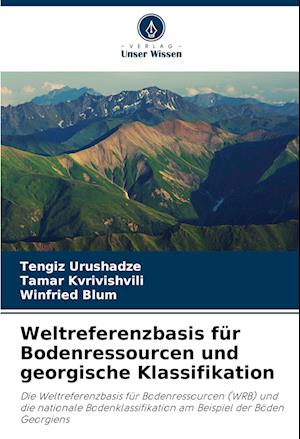 - VERLAG -
Unser Wissen

Tengiz Urushadze
Tamar Kvrivishvili
Winfried Blum

Weltreferenzbasis für Bodenressourcen und georgische Klassifikation

Die Weltreferenzbasis für Bodenressourcen (WRB) und die nationale Bodenklassifikation am Beispiel der Böden Georgiens